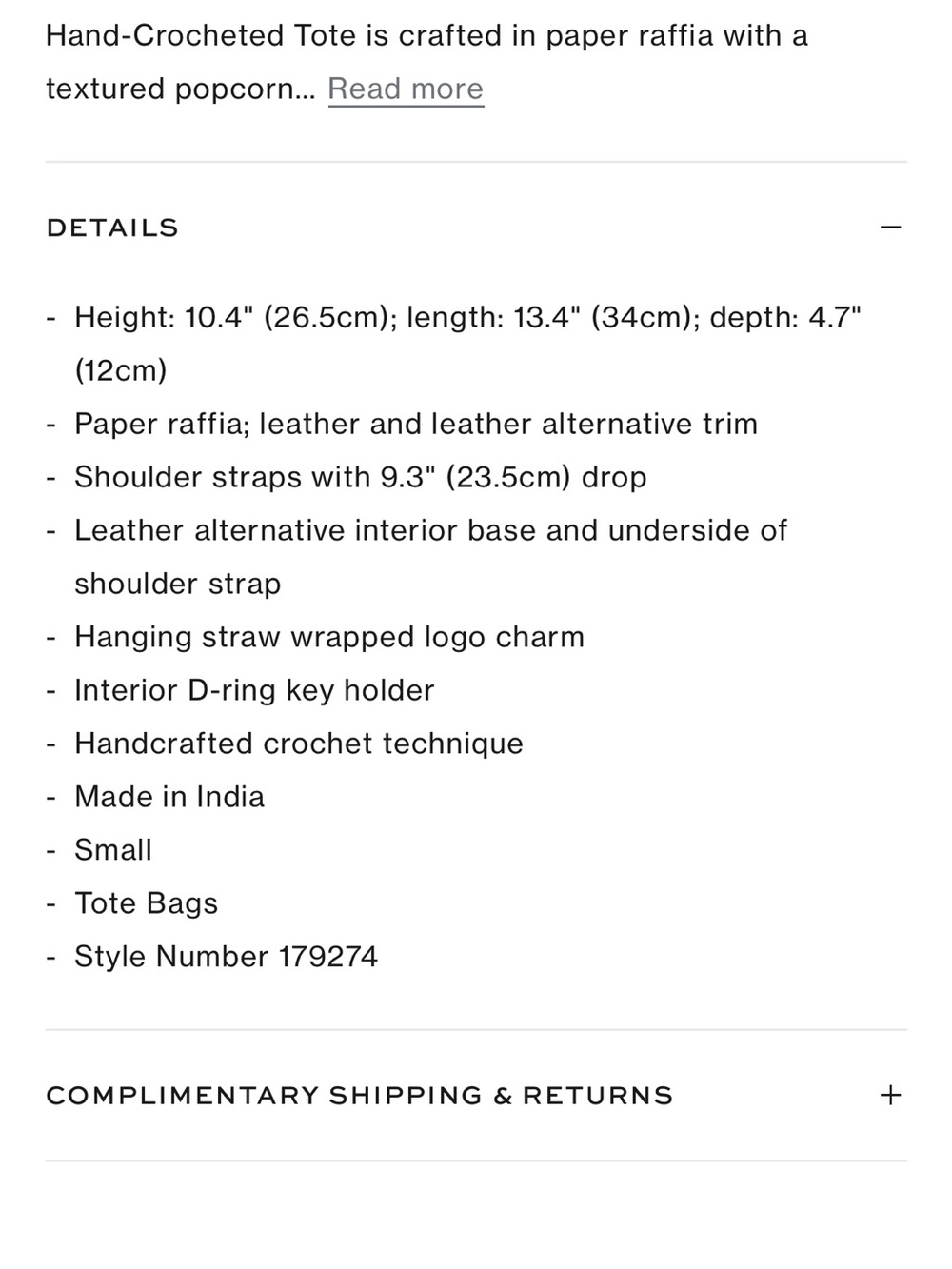 Hand-Crocheted Tote is crafted in paper raffia with a textured popcorn... Read more

DETAILS —

- Height: 10.4" (26.5cm); length: 13.4" (34cm); depth: 4.7" (12cm)
- Paper raffia; leather and leather alternative trim
- Shoulder straps with 9.3" (23.5cm) drop
- Leather alternative interior base and underside of shoulder strap
- Hanging straw wrapped logo charm
- Interior D-ring key holder
- Handcrafted crochet technique
- Made in India
- Small
- Tote Bags
- Style Number 179274

COMPLIMENTARY SHIPPING & RETURNS +